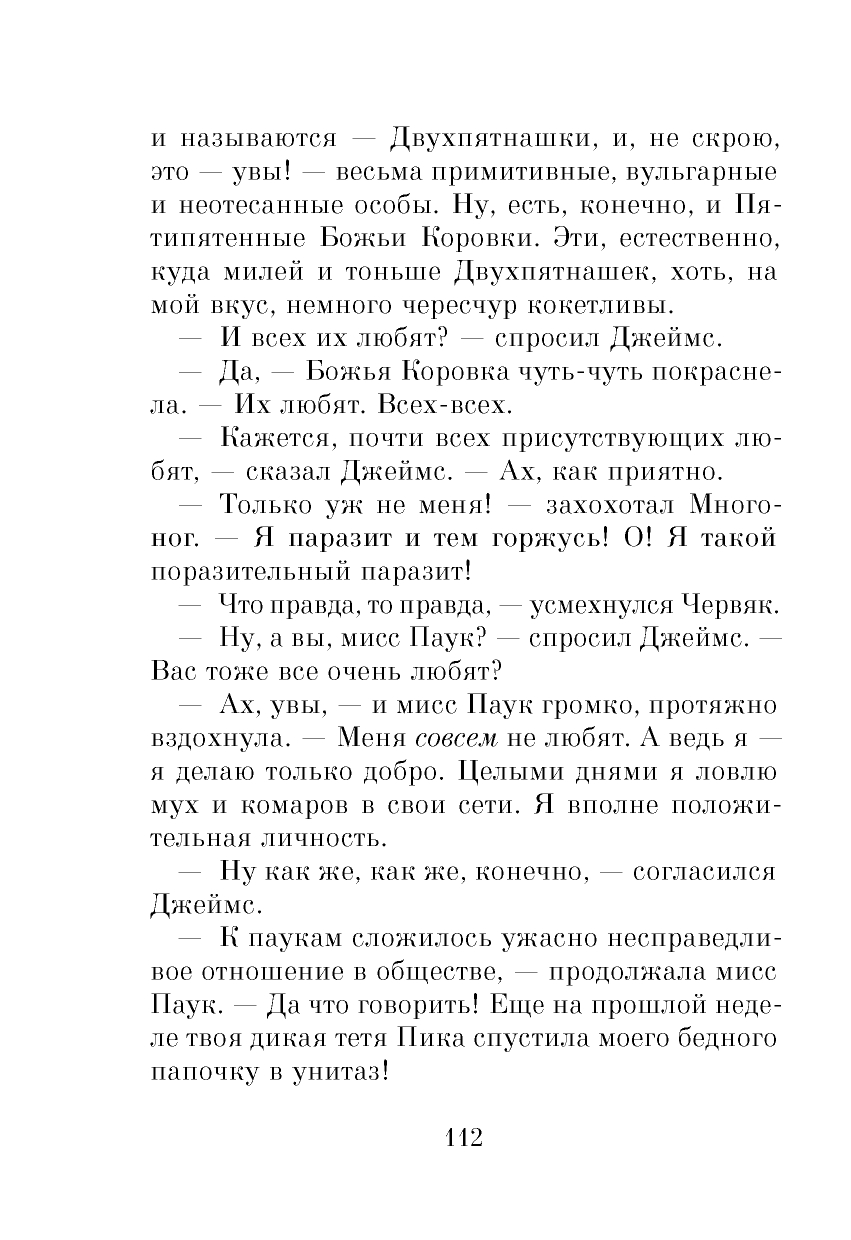 и называются — Двухпятнашки, и, не скрою, это — увы! — весьма примитивные, вульгарные и неотесанные особы. Ну, есть, конечно, и Пятипятенные Божьи Коровки. Эти, естественно, куда милей и тоньше Двухпятнашек, хоть, на мой вкус, немного чересчур кокетливы.

— И всех их любят? — спросил Джеймс.

— Да, — Божья Коровка чуть-чуть покраснела. — Их любят. Всех-всех.

— Кажется, почти всех присутствующих любят, — сказал Джеймс. — Ах, как приятно.

— Только уж не меня! — захохотал Многоног. — Я паразит и тем горжусь! О! Я такой поразительный паразит!

— Что правда, то правда, — усмехнулся Червяк.

— Ну, а вы, мисс Паук? — спросил Джеймс. — Вас тоже все очень любят?

— Ах, увы, — и мисс Паук громко, протяжно вздохнула. — Меня совсем не любят. А ведь я — я делаю только добро. Целыми днями я ловлю мух и комаров в свои сети. Я вполне положительная личность.

— Ну как же, как же, конечно, — согласился Джеймс.

— К паукам сложилось ужасно несправедливое отношение в обществе, — продолжала мисс Паук. — Да что говорить! Еще на прошлой неделе твоя дикая тетя Пика спустила моего бедного папочку в унитаз!

112